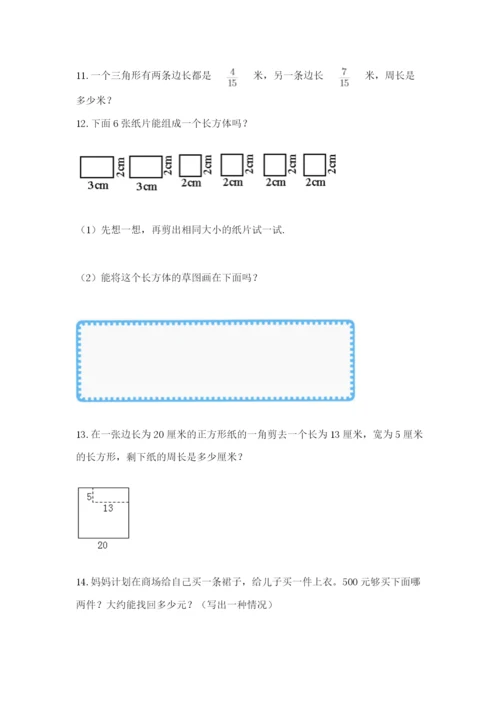 11. 一个三角形有两条边长都是 $\frac{4}{15}$ 米，另一条边长 $\frac{7}{15}$ 米，周长是多少米？

12. 下面 6 张纸片能组成一个长方体吗？

3cm 2cm 3cm 2cm 2cm 2cm 2cm 2cm 2cm 2cm 2cm 2cm

（1）先想一想，再剪出相同大小的纸片试一试.

（2）能将这个长方体的草图画在下面吗？

13. 在一张边长为 20 厘米的正方形纸的一角剪去一个长为 13 厘米，宽为 5 厘米的长方形，剩下纸的周长是多少厘米？

5
13
20

14. 妈妈计划在商场给自己买一条裙子，给儿子买一件上衣。500 元够买下面哪两件？大约能找回多少元？（写出一种情况）